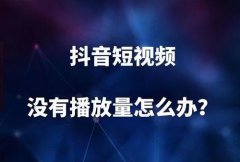 抖音短视频

没有播放量怎么办?